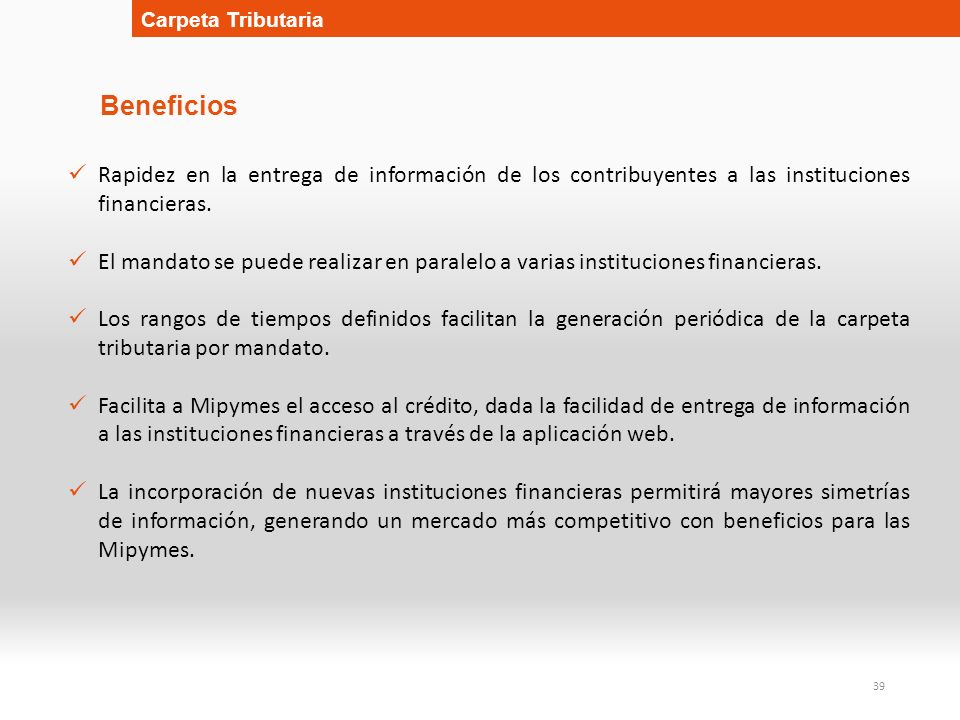 Carpeta Tributaria

Beneficios

✓ Rapidez en la entrega de información de los contribuyentes a las instituciones financieras.

✓ El mandato se puede realizar en paralelo a varias instituciones financieras.

✓ Los rangos de tiempos definidos facilitan la generación periódica de la carpeta tributaria por mandato.

✓ Facilita a Mipymes el acceso al crédito, dada la facilidad de entrega de información a las instituciones financieras a través de la aplicación web.

✓ La incorporación de nuevas instituciones financieras permitirá mayores simetrías de información, generando un mercado más competitivo con beneficios para las Mipymes.

39